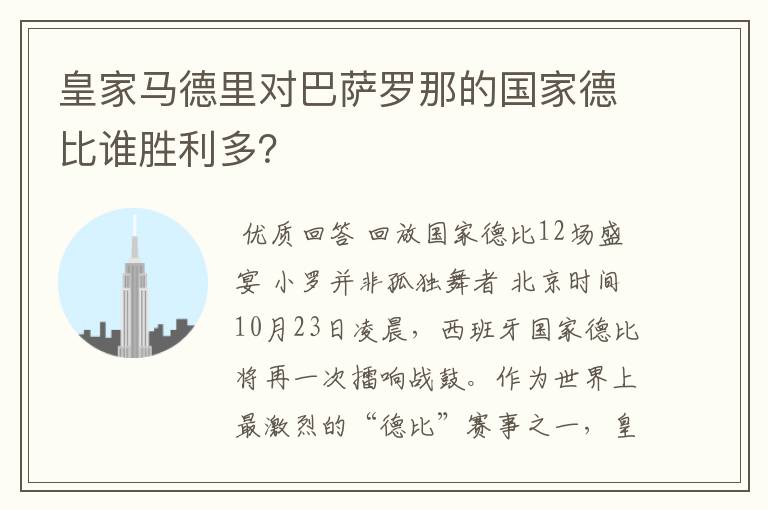 皇家马德里对巴萨罗那的国家德比谁胜利多?

优质回答 回放国家德比12场盛宴 小罗并非孤独舞者 北京时间10月23日凌晨，西班牙国家德比将再一次擂响战鼓。作为世界上最激烈的“德比”赛事之一，皇